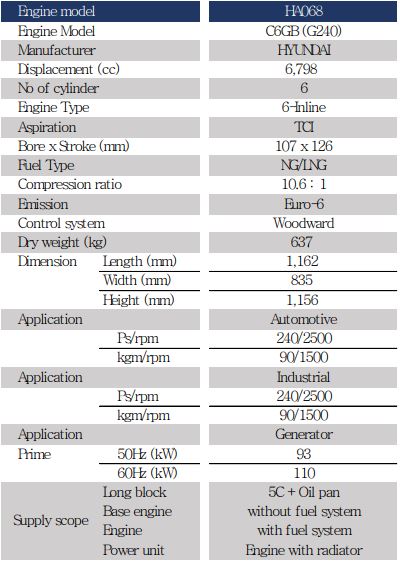 | Engine model | | HA068 |
|---|---|---|
| Engine Model | | C6GB (G240) |
| Manufacturer | | HYUNDAI |
| Displacement (cc) | | 6,798 |
| No of cylinder | | 6 |
| Engine Type | | 6-Inline |
| Aspiration | | TCI |
| Bore x Stroke (mm) | | 107 x 126 |
| Fuel Type | | NG/LNG |
| Compression ratio | | 10.6 : 1 |
| Emission | | Euro-6 |
| Control system | | Woodward |
| Dry weight (kg) | | 637 |
| Dimension | Length (mm) | 1,162 |
| | Width (mm) | 835 |
| | Height (mm) | 1,156 |
| Application | | Automotive |
| | Ps/rpm | 240/2500 |
| | kgm/rpm | 90/1500 |
| Application | | Industrial |
| | Ps/rpm | 240/2500 |
| | kgm/rpm | 90/1500 |
| Application | | Generator |
| Prime | 50Hz (kW) | 93 |
| | 60Hz (kW) | 110 |
| Supply scope | Long block | 5C + Oil pan |
| | Base engine | without fuel system |
| | Engine | with fuel system |
| | Power unit | Engine with radiator |